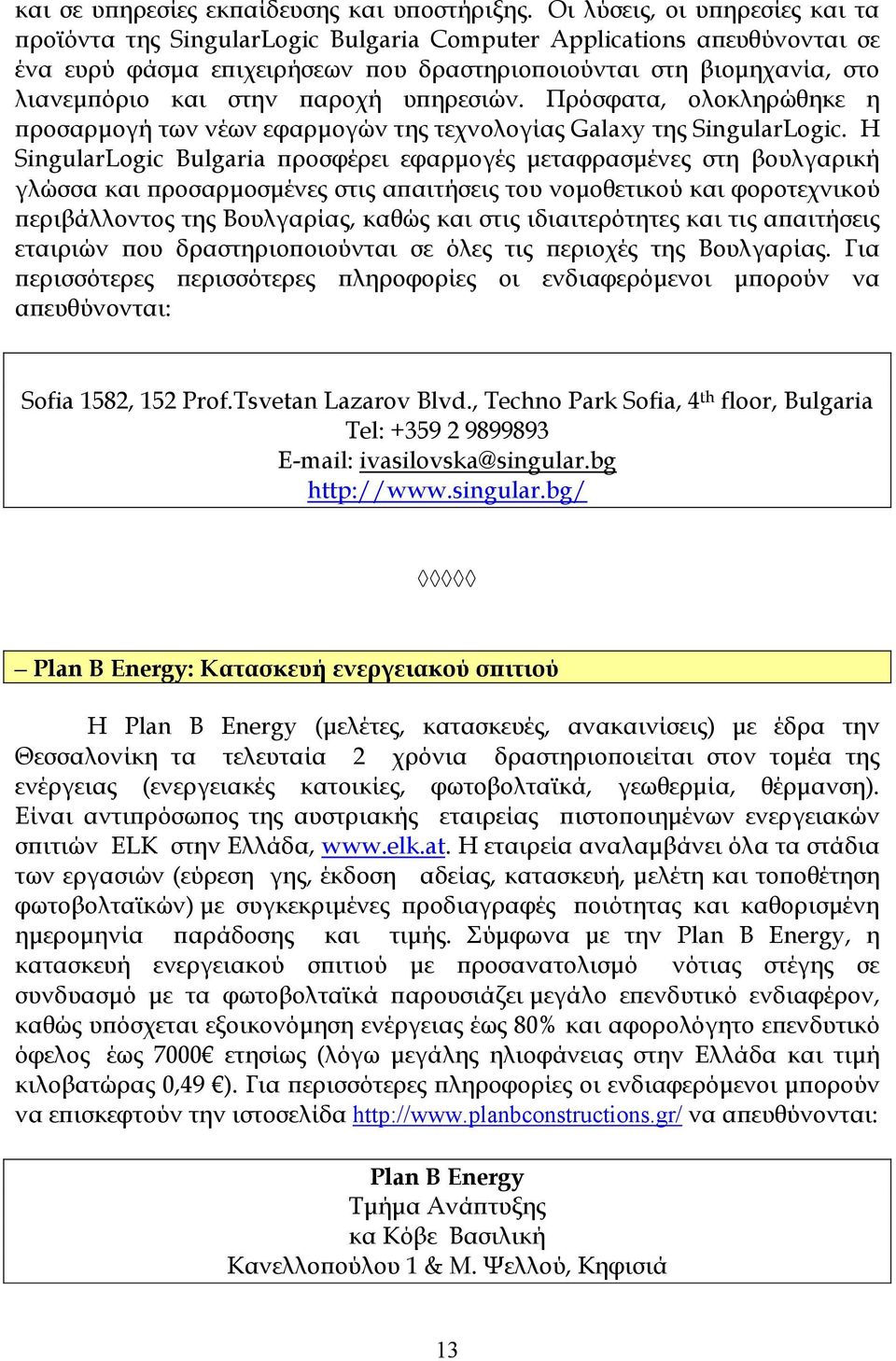 και σε υπηρεσίες εκπαίδευσης και υποστήριξης. Οι λύσεις, οι υπηρεσίες και τα προϊόντα της SingularLogic Bulgaria Computer Applications απευθύνονται σε ένα ευρύ φάσμα επιχειρήσεων που δραστηριοποιούνται στη βιομηχανία, στο λιανεμπόριο και στην παροχή υπηρεσιών. Πρόσφατα, ολοκληρώθηκε η προσαρμογή των νέων εφαρμογών της τεχνολογίας Galaxy της SingularLogic. Η SingularLogic Bulgaria προσφέρει εφαρμογές μεταφρασμένες στη βουλγαρική γλώσσα και προσαρμοσμένες στις απαιτήσεις του νομοθετικού και φοροτεχνικού περιβάλλοντος της Βουλγαρίας, καθώς και στις ιδιαιτερότητες και τις απαιτήσεις εταιριών που δραστηριοποιούνται σε όλες τις περιοχές της Βουλγαρίας. Για περισσότερες περισσότερες πληροφορίες οι ενδιαφερόμενοι μπορούν να απευθύνονται:

Sofia 1582, 152 Prof.Tsvetan Lazarov Blvd., Techno Park Sofia, 4$^{th}$ floor, Bulgaria
Tel: +359 2 9899893
E-mail: ivasilovska@singular.bg
http://www.singular.bg/

◊◊◊◊◊

– Plan B Energy: Κατασκευή ενεργειακού σπιτιού

Η Plan B Energy (μελέτες, κατασκευές, ανακαινίσεις) με έδρα την Θεσσαλονίκη τα τελευταία 2 χρόνια δραστηριοποιείται στον τομέα της ενέργειας (ενεργειακές κατοικίες, φωτοβολταϊκά, γεωθερμία, θέρμανση). Είναι αντιπρόσωπος της αυστριακής εταιρείας πιστοποιημένων ενεργειακών σπιτιών ELK στην Ελλάδα, www.elk.at. Η εταιρεία αναλαμβάνει όλα τα στάδια των εργασιών (εύρεση γης, έκδοση αδείας, κατασκευή, μελέτη και τοποθέτηση φωτοβολταϊκών) με συγκεκριμένες προδιαγραφές ποιότητας και καθορισμένη ημερομηνία παράδοσης και τιμής. Σύμφωνα με την Plan B Energy, η κατασκευή ενεργειακού σπιτιού με προσανατολισμό νότιας στέγης σε συνδυασμό με τα φωτοβολταϊκά παρουσιάζει μεγάλο επενδυτικό ενδιαφέρον, καθώς υπόσχεται εξοικονόμηση ενέργειας έως 80% και αφορολόγητο επενδυτικό όφελος έως 7000€ ετησίως (λόγω μεγάλης ηλιοφάνειας στην Ελλάδα και τιμή κιλοβατώρας 0,49 €). Για περισσότερες πληροφορίες οι ενδιαφερόμενοι μπορούν να επισκεφτούν την ιστοσελίδα http://www.planbconstructions.gr/ να απευθύνονται:

Plan B Energy
Τμήμα Ανάπτυξης
κα Κόβε Βασιλική
Κανελλοπούλου 1 & Μ. Ψελλού, Κηφισιά

13